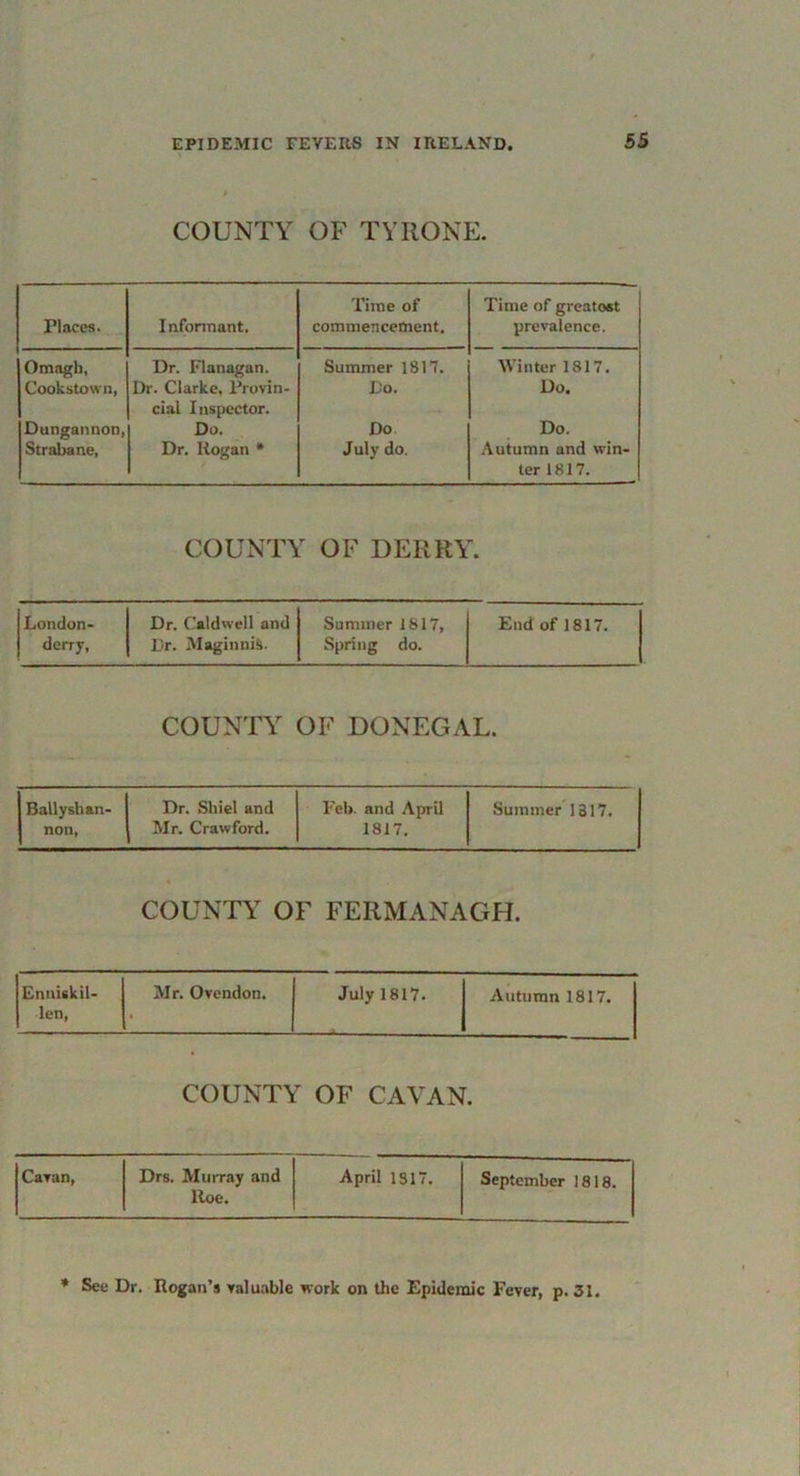 EPIDEMIC FEVERS IN IRELAND. 55

COUNTY OF TYRONE.

| Places. | Informant. | Time of commencement. | Time of greatest prevalence. |
|---|---|---|---|
| Omagh, | Dr. Flanagan. | Summer 1817. | Winter 1817. |
| Cookstown, | Dr. Clarke, Provincial Inspector. | Do. | Do. |
| Dungannon, | Do. | Do | Do. |
| Strabane, | Dr. Rogan * | July do. | Autumn and winter 1817. |

COUNTY OF DERRY.

| Londonderry, | Dr. Caldwell and Dr. Maginnis. | Summer 1817, Spring do. | End of 1817. |
|---|---|---|---|

COUNTY OF DONEGAL.

| Ballyshannon, | Dr. Shiel and Mr. Crawford. | Feb. and April 1817. | Summer 1817. |
|---|---|---|---|

COUNTY OF FERMANAGH.

| Enniskillen, | Mr. Ovendon. | July 1817. | Autumn 1817. |
|---|---|---|---|

COUNTY OF CAVAN.

| Cavan, | Drs. Murray and Roe. | April 1817. | September 1818. |
|---|---|---|---|

* See Dr. Rogan's valuable work on the Epidemic Fever, p. 31.